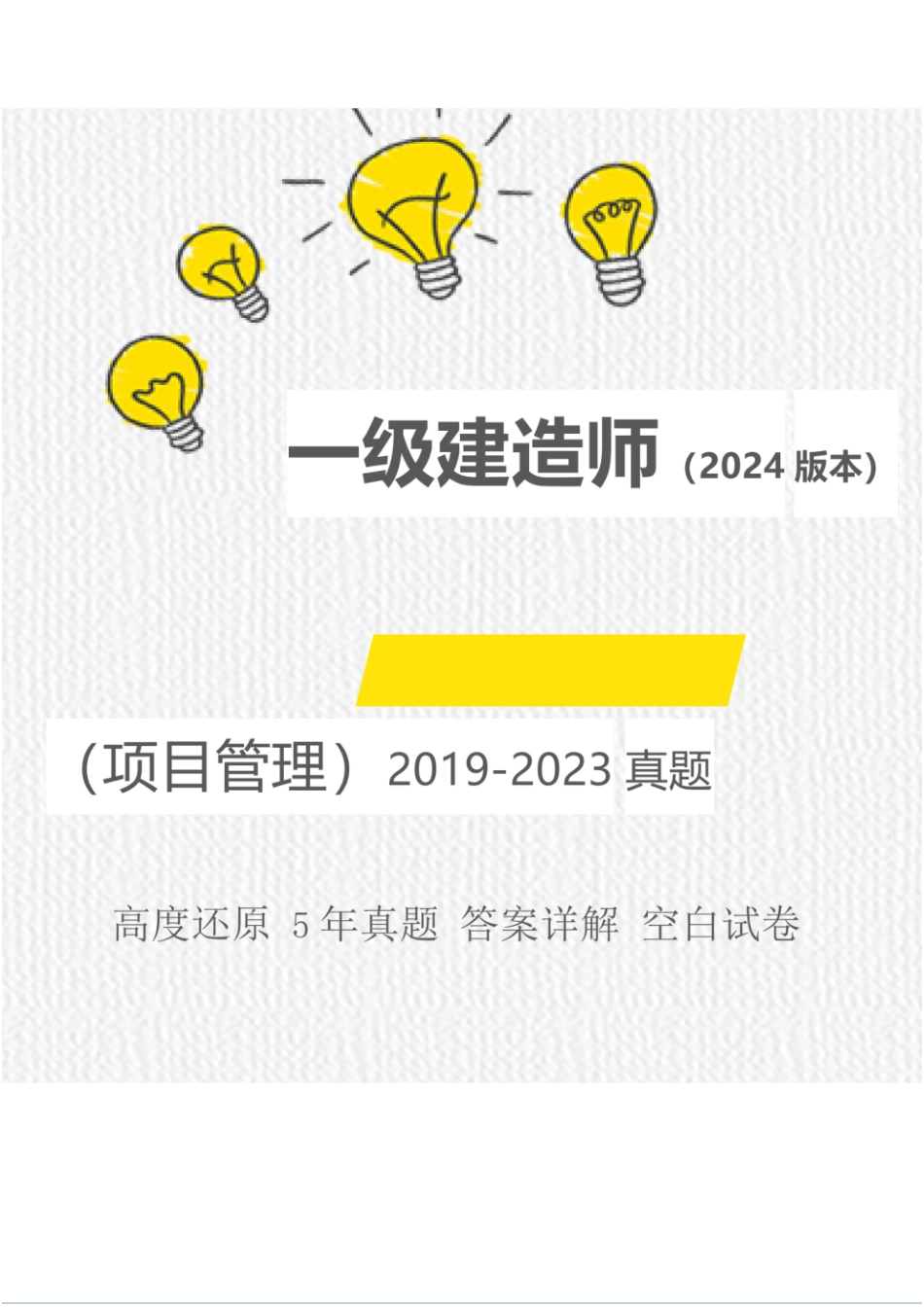 一级建造师（2024 版本）

（项目管理）2019-2023 真题

高度还原 5 年真题 答案详解 空白试卷